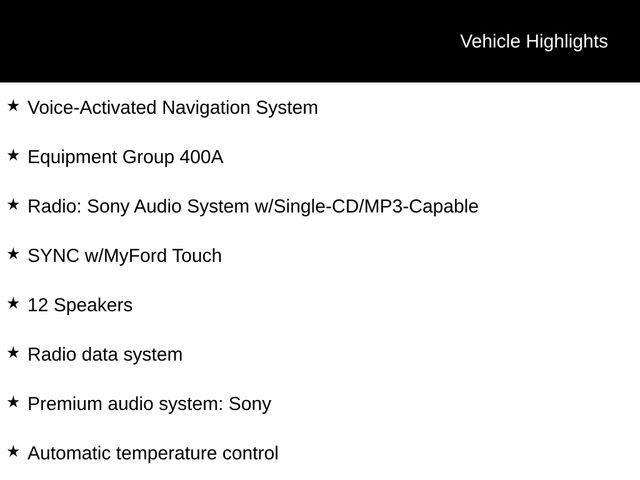 Vehicle Highlights

★ Voice-Activated Navigation System

★ Equipment Group 400A

★ Radio: Sony Audio System w/Single-CD/MP3-Capable

★ SYNC w/MyFord Touch

★ 12 Speakers

★ Radio data system

★ Premium audio system: Sony

★ Automatic temperature control